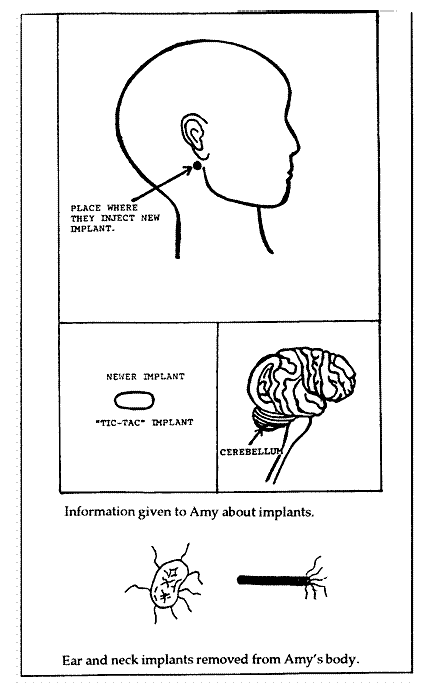 PLACE WHERE THEY INJECT NEW IMPLANT.

NEWER IMPLANT

"TIC-TAC" IMPLANT

CEREBELLUM

Information given to Amy about implants.

Ear and neck implants removed from Amy's body.